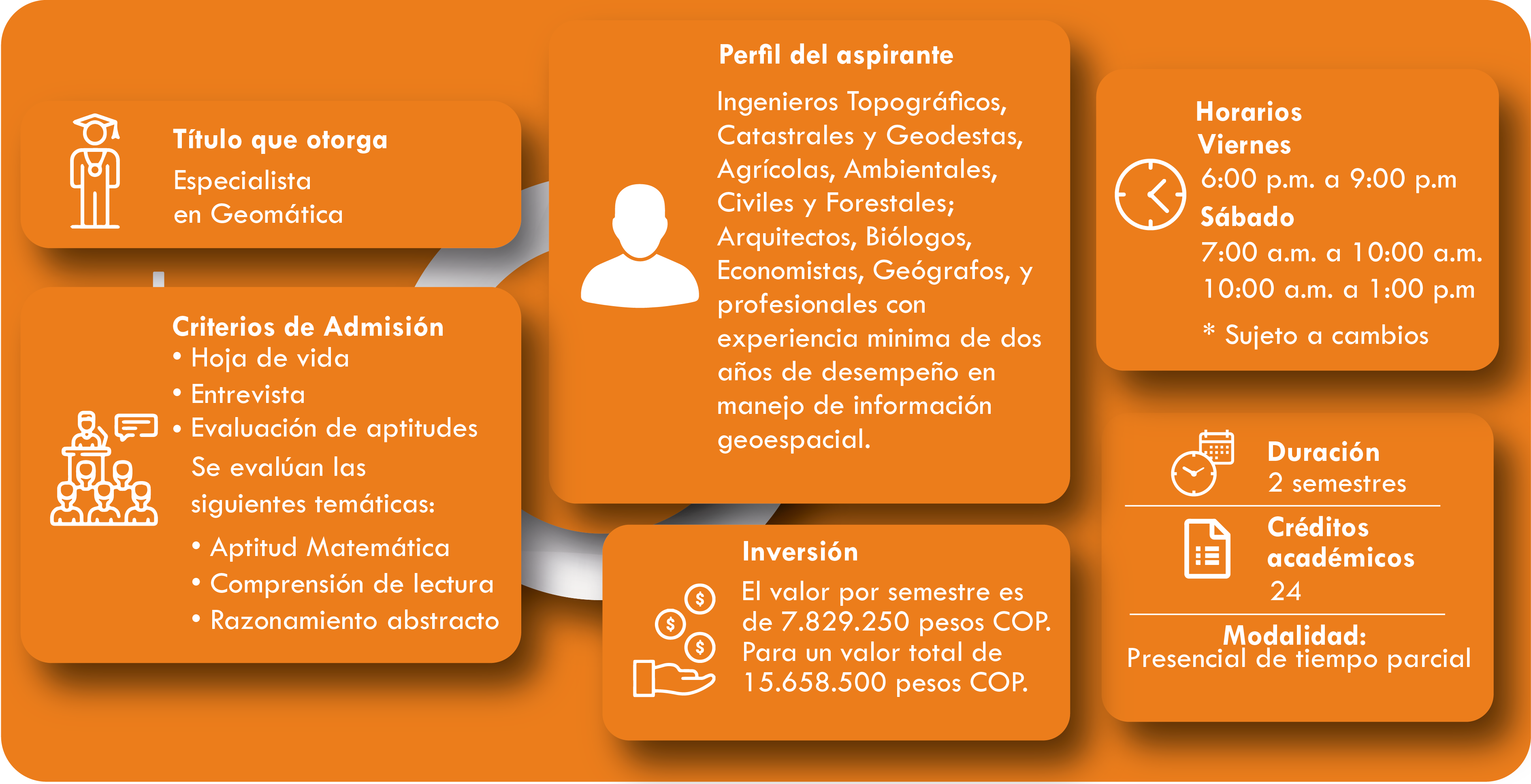 Título que otorga
Especialista en Geomática

Criterios de Admisión
• Hoja de vida
• Entrevista
• Evaluación de aptitudes
Se evalúan las siguientes temáticas:
• Aptitud Matemática
• Comprensión de lectura
• Razonamiento abstracto

Perfil del aspirante
Ingenieros Topográficos, Catastrales y Geodestas, Agrícolas, Ambientales, Civiles y Forestales; Arquitectos, Biólogos, Economistas, Geógrafos, y profesionales con experiencia minima de dos años de desempeño en manejo de información geoespacial.

Inversión
El valor por semestre es de 7.829.250 pesos COP. Para un valor total de 15.658.500 pesos COP.

Horarios
Viernes
6:00 p.m. a 9:00 p.m
Sábado
7:00 a.m. a 10:00 a.m.
10:00 a.m. a 1:00 p.m
* Sujeto a cambios

Duración
2 semestres

Créditos académicos
24

Modalidad:
Presencial de tiempo parcial